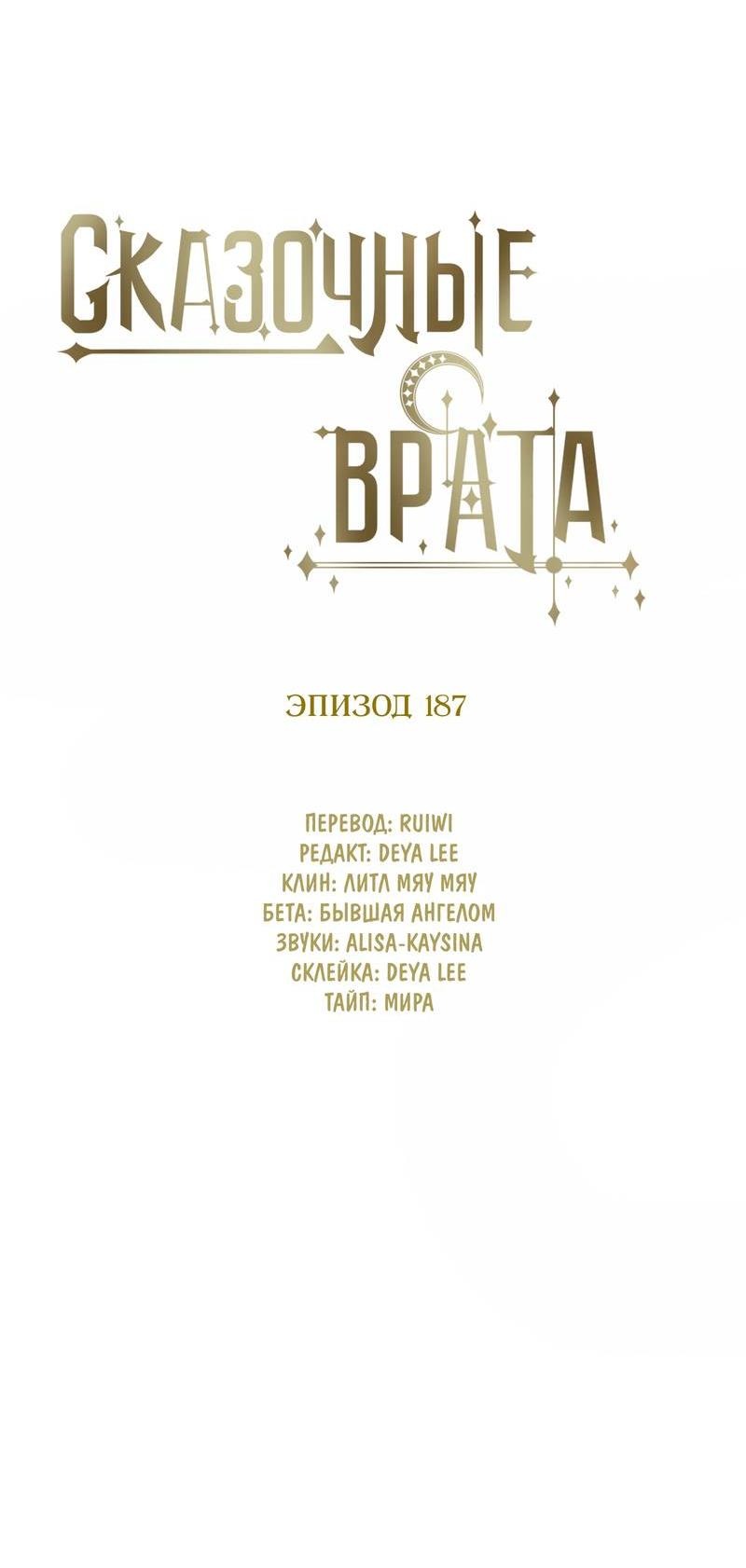 СКАЗОЧНЫЕ
ВРАТА

ЭПИЗОД 187

ПЕРЕВОД: RUIWI
РЕДАКТ: DEYA LEE
КЛИН: ЛИТЛ МЯУ МЯУ
БЕТА: БЫВШАЯ АНГЕЛОМ
ЗВУКИ: ALISA-KAYSINA
СКЛЕЙКА: DEYA LEE
ТАЙП: МИРА